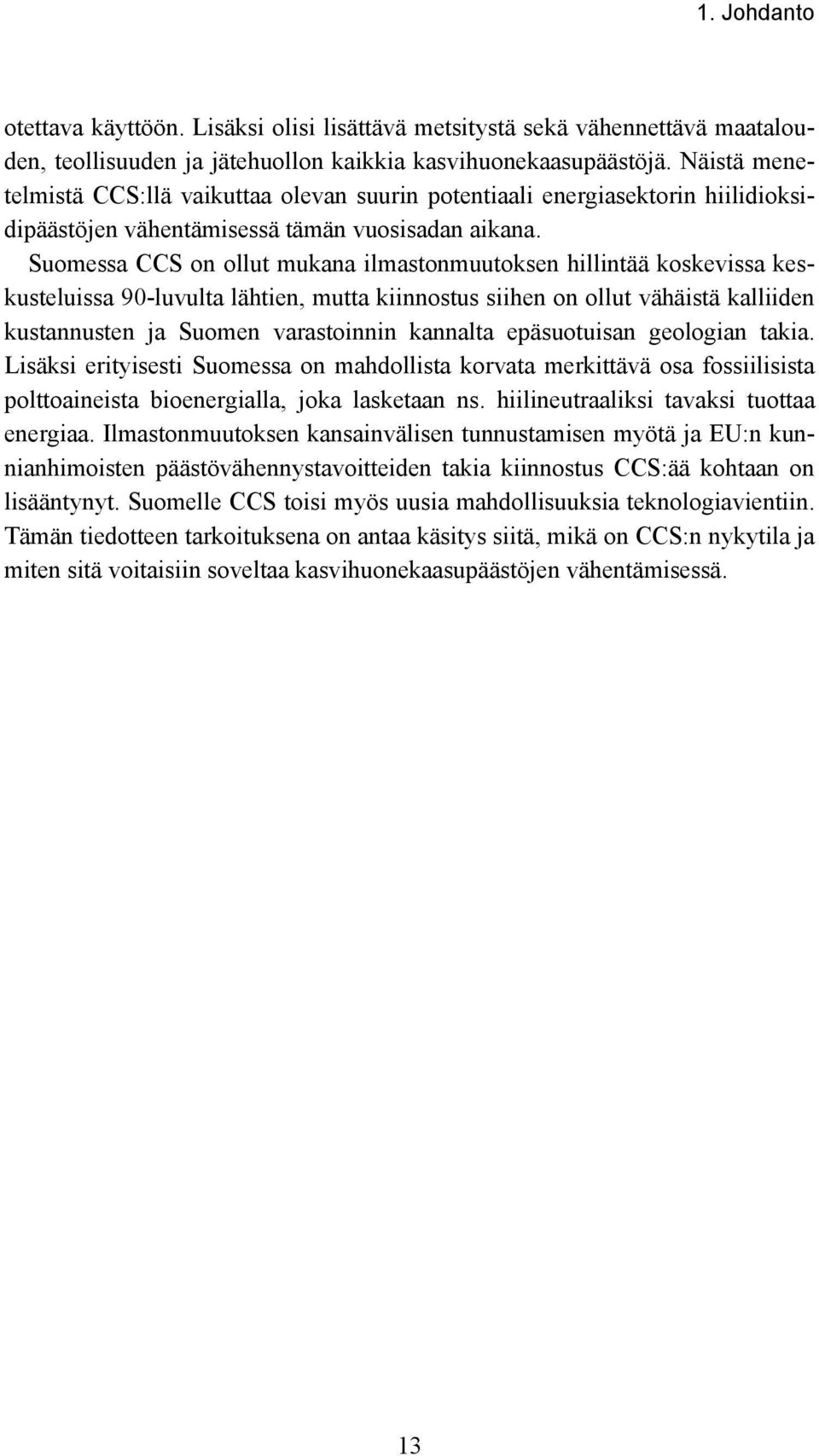 1. Johdanto

otettava käyttöön. Lisäksi olisi lisättävä metsitystä sekä vähennettävä maatalouden, teollisuuden ja jätehuollon kaikkia kasvihuonekaasupäästöjä. Näistä menetelmistä CCS:llä vaikuttaa olevan suurin potentiaali energiasektorin hiilidioksidipäästöjen vähentämisessä tämän vuosisadan aikana.

Suomessa CCS on ollut mukana ilmastonmuutoksen hillintää koskevissa keskusteluissa 90-luvulta lähtien, mutta kiinnostus siihen on ollut vähäistä kalliiden kustannusten ja Suomen varastoinnin kannalta epäsuotuisan geologian takia. Lisäksi erityisesti Suomessa on mahdollista korvata merkittävä osa fossiilisista polttoaineista bioenergialla, joka lasketaan ns. hiilineutraaliksi tavaksi tuottaa energiaa. Ilmastonmuutoksen kansainvälisen tunnustamisen myötä ja EU:n kunnianhimoisten päästövähennystavoitteiden takia kiinnostus CCS:ää kohtaan on lisääntynyt. Suomelle CCS toisi myös uusia mahdollisuuksia teknologiavientiin. Tämän tiedotteen tarkoituksena on antaa käsitys siitä, mikä on CCS:n nykytila ja miten sitä voitaisiin soveltaa kasvihuonekaasupäästöjen vähentämisessä.

13